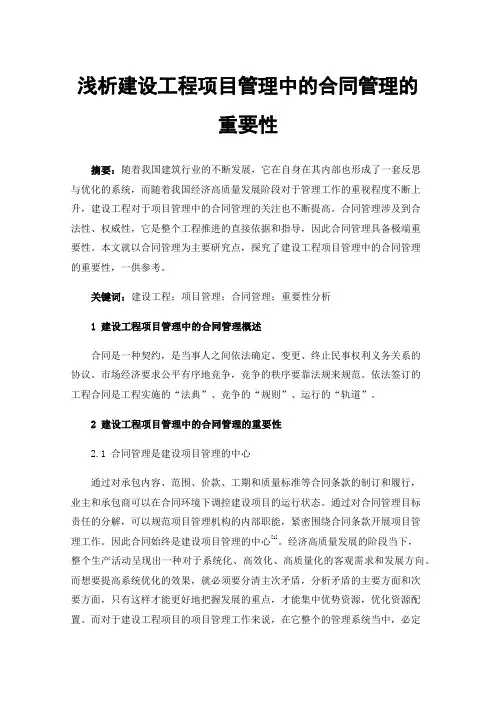 浅析建设工程项目管理中的合同管理的重要性

摘要：随着我国建筑行业的不断发展，它在自身在其内部也形成了一套反思与优化的系统，而随着我国经济高质量发展阶段对于管理工作的重视程度不断上升，建设工程对于项目管理中的合同管理的关注也不断提高。合同管理涉及到合法性、权威性，它是整个工程推进的直接依据和指导，因此合同管理具备极端重要性。本文就以合同管理为主要研究点，探究了建设工程项目管理中的合同管理的重要性，一供参考。

关键词：建设工程；项目管理；合同管理；重要性分析

1 建设工程项目管理中的合同管理概述

合同是一种契约，是当事人之间依法确定、变更、终止民事权利义务关系的协议。市场经济要求公平有序地竞争，竞争的秩序要靠法规来规范。依法签订的工程合同是工程实施的“法典”、竞争的“规则”、运行的“轨道”。

2 建设工程项目管理中的合同管理的重要性

2.1 合同管理是建设项目管理的中心

通过对承包内容、范围、价款、工期和质量标准等合同条款的制订和履行，业主和承包商可以在合同环境下调控建设项目的运行状态。通过对合同管理目标责任的分解，可以规范项目管理机构的内部职能，紧密围绕合同条款开展项目管理工作。因此合同始终是建设项目管理的中心$^{[1]}$。经济高质量发展的阶段当下，整个生产活动呈现出一种对于系统化、高效化、高质量化的客观需求和发展方向。而想要提高系统优化的效果，就必须要分清主次矛盾，分析矛盾的主要方面和次要方面，只有这样才能更好地把握发展的重点，才能集中优势资源，优化资源配置。而对于建设工程项目的项目管理工作来说，在它整个的管理系统当中，必定